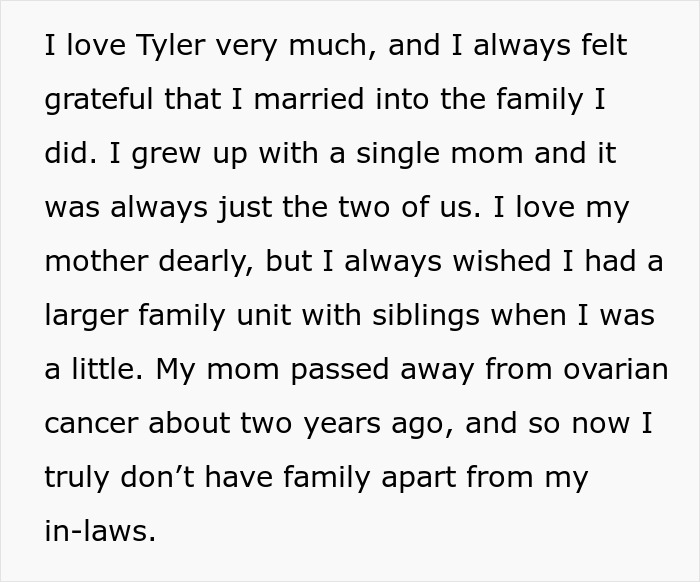 I love Tyler very much, and I always felt grateful that I married into the family I did. I grew up with a single mom and it was always just the two of us. I love my mother dearly, but I always wished I had a larger family unit with siblings when I was a little. My mom passed away from ovarian cancer about two years ago, and so now I truly don’t have family apart from my in-laws.